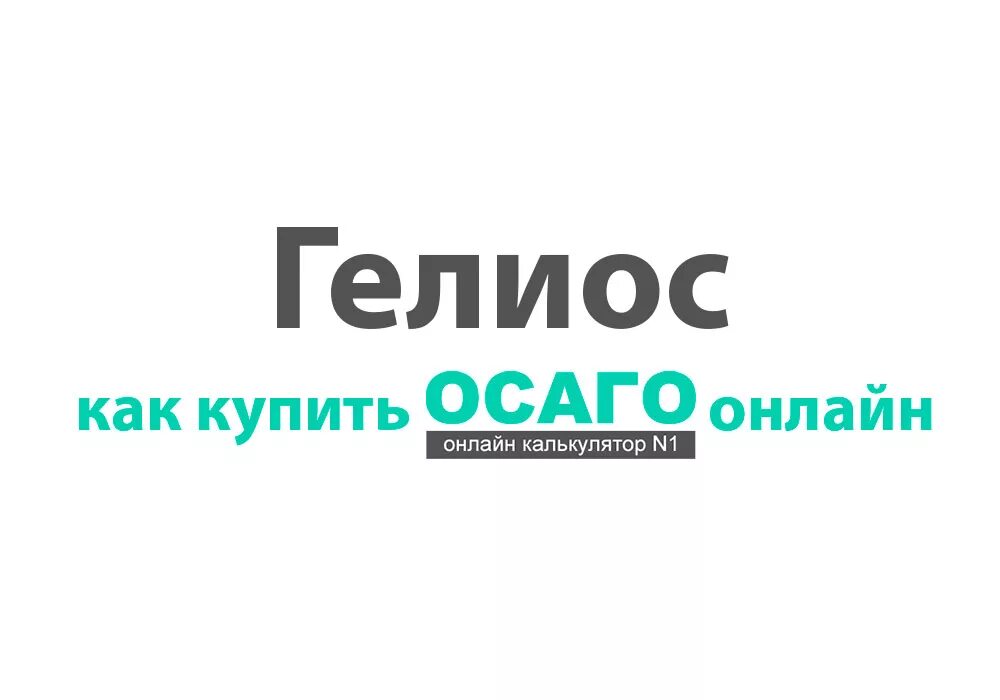 Гелиос

как купить ОСАГО онлайн

онлайн калькулятор N1